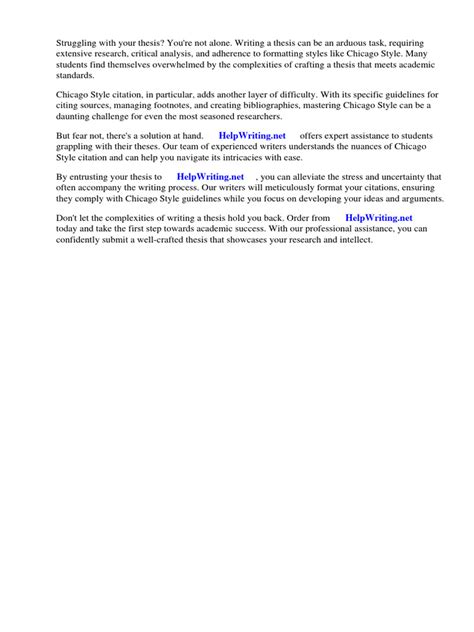 Struggling with your thesis? You're not alone. Writing a thesis can be an arduous task, requiring extensive research, critical analysis, and adherence to formatting styles like Chicago Style. Many students find themselves overwhelmed by the complexities of crafting a thesis that meets academic standards.

Chicago Style citation, in particular, adds another layer of difficulty. With its specific guidelines for citing sources, managing footnotes, and creating bibliographies, mastering Chicago Style can be a daunting challenge for even the most seasoned researchers.

But fear not, there's a solution at hand. HelpWriting.net offers expert assistance to students grappling with their theses. Our team of experienced writers understands the nuances of Chicago Style citation and can help you navigate its intricacies with ease.

By entrusting your thesis to HelpWriting.net , you can alleviate the stress and uncertainty that often accompany the writing process. Our writers will meticulously format your citations, ensuring they comply with Chicago Style guidelines while you focus on developing your ideas and arguments.

Don't let the complexities of writing a thesis hold you back. Order from HelpWriting.net today and take the first step towards academic success. With our professional assistance, you can confidently submit a well-crafted thesis that showcases your research and intellect.